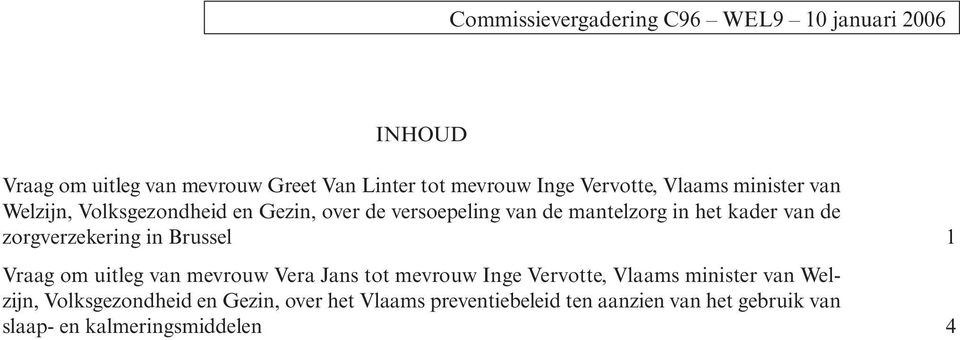 Commissievergadering C96 – WEL9 – 10 januari 2006

INHOUD

Vraag om uitleg van mevrouw Greet Van Linter tot mevrouw Inge Vervotte, Vlaams minister van Welzijn, Volksgezondheid en Gezin, over de versoepeling van de mantelzorg in het kader van de zorgverzekering in Brussel 1

Vraag om uitleg van mevrouw Vera Jans tot mevrouw Inge Vervotte, Vlaams minister van Welzijn, Volksgezondheid en Gezin, over het Vlaams preventiebeleid ten aanzien van het gebruik van slaap- en kalmeringsmiddelen 4